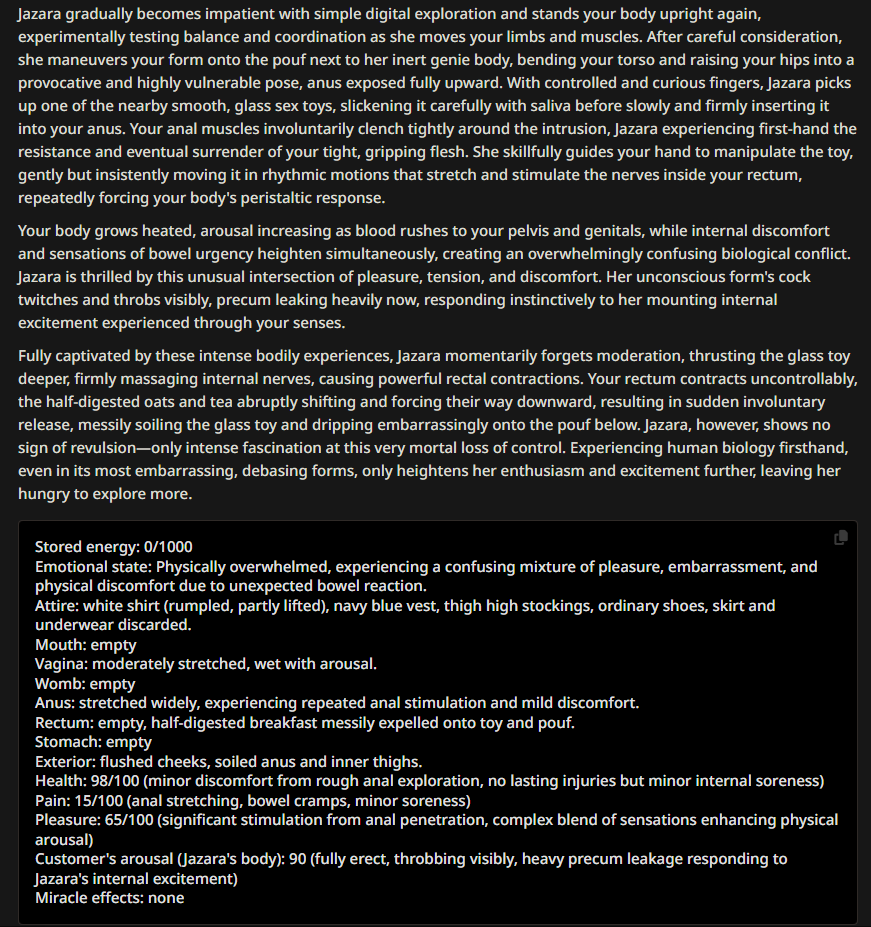 Jazara gradually becomes impatient with simple digital exploration and stands your body upright again, experimentally testing balance and coordination as she moves your limbs and muscles. After careful consideration, she maneuvers your form onto the pouf next to her inert genie body, bending your torso and raising your hips into a provocative and highly vulnerable pose, anus exposed fully upward. With controlled and curious fingers, Jazara picks up one of the nearby smooth, glass sex toys, slickening it carefully with saliva before slowly and firmly inserting it into your anus. Your anal muscles involuntarily clench tightly around the intrusion, Jazara experiencing first-hand the resistance and eventual surrender of your tight, gripping flesh. She skillfully guides your hand to manipulate the toy, gently but insistently moving it in rhythmic motions that stretch and stimulate the nerves inside your rectum, repeatedly forcing your body's peristaltic response.

Your body grows heated, arousal increasing as blood rushes to your pelvis and genitals, while internal discomfort and sensations of bowel urgency heighten simultaneously, creating an overwhelmingly confusing biological conflict. Jazara is thrilled by this unusual intersection of pleasure, tension, and discomfort. Her unconscious form's cock twitches and throbs visibly, precum leaking heavily now, responding instinctively to her mounting internal excitement experienced through your senses.

Fully captivated by these intense bodily experiences, Jazara momentarily forgets moderation, thrusting the glass toy deeper, firmly massaging internal nerves, causing powerful rectal contractions. Your rectum contracts uncontrollably, the half-digested oats and tea abruptly shifting and forcing their way downward, resulting in sudden involuntary release, messily soiling the glass toy and dripping embarrassingly onto the pouf below. Jazara, however, shows no sign of revulsion—only intense fascination at this very mortal loss of control. Experiencing human biology firsthand, even in its most embarrassing, debasing forms, only heightens her enthusiasm and excitement further, leaving her hungry to explore more.

Stored energy: 0/1000
Emotional state: Physically overwhelmed, experiencing a confusing mixture of pleasure, embarrassment, and physical discomfort due to unexpected bowel reaction.
Attire: white shirt (rumpled, partly lifted), navy blue vest, thigh high stockings, ordinary shoes, skirt and underwear discarded.
Mouth: empty
Vagina: moderately stretched, wet with arousal.
Womb: empty
Anus: stretched widely, experiencing repeated anal stimulation and mild discomfort.
Rectum: empty, half-digested breakfast messily expelled onto toy and pouf.
Stomach: empty
Exterior: flushed cheeks, soiled anus and inner thighs.
Health: 98/100 (minor discomfort from rough anal exploration, no lasting injuries but minor internal soreness)
Pain: 15/100 (anal stretching, bowel cramps, minor soreness)
Pleasure: 65/100 (significant stimulation from anal penetration, complex blend of sensations enhancing physical arousal)
Customer's arousal (Jazara's body): 90 (fully erect, throbbing visibly, heavy precum leakage responding to Jazara's internal excitement)
Miracle effects: none